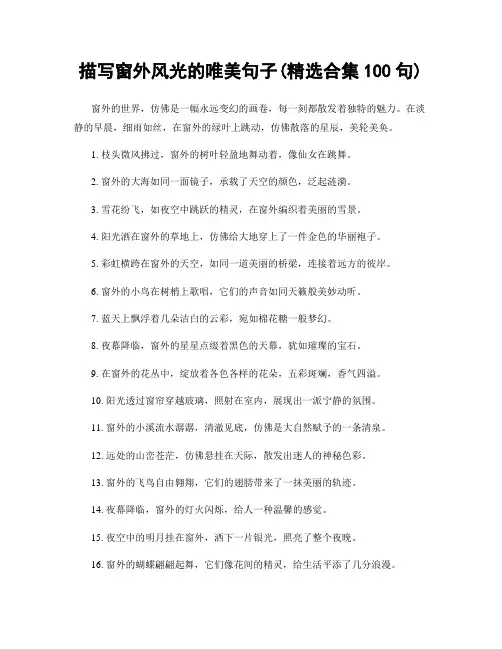 描写窗外风光的唯美句子(精选合集 100 句)

窗外的世界，仿佛是一幅永远变幻的画卷，每一刻都散发着独特的魅力。在淡静的早晨，细雨如丝，在窗外的绿叶上跳动，仿佛散落的星辰，美轮美奂。

1. 枝头微风拂过，窗外的树叶轻盈地舞动着，像仙女在跳舞。

2. 窗外的大海如同一面镜子，承载了天空的颜色，泛起涟漪。

3. 雪花纷飞，如夜空中跳跃的精灵，在窗外编织着美丽的雪景。

4. 阳光洒在窗外的草地上，仿佛给大地穿上了一件金色的华丽袍子。

5. 彩虹横跨在窗外的天空，如同一道美丽的桥梁，连接着远方的彼岸。

6. 窗外的小鸟在树梢上歌唱，它们的声音如同天籁般美妙动听。

7. 蓝天上飘浮着几朵洁白的云彩，宛如棉花糖一般梦幻。

8. 夜幕降临，窗外的星星点缀着黑色的天幕，犹如璀璨的宝石。

9. 在窗外的花丛中，绽放着各色各样的花朵，五彩斑斓，香气四溢。

10. 阳光透过窗帘穿越玻璃，照射在室内，展现出一派宁静的氛围。

11. 窗外的小溪流水潺潺，清澈见底，仿佛是大自然赋予的一条清泉。

12. 远处的山峦苍茫，仿佛悬挂在天际，散发出迷人的神秘色彩。

13. 窗外的飞鸟自由翱翔，它们的翅膀带来了一抹美丽的轨迹。

14. 夜幕降临，窗外的灯火闪烁，给人一种温馨的感觉。

15. 夜空中的明月挂在窗外，洒下一片银光，照亮了整个夜晚。

16. 窗外的蝴蝶翩翩起舞，它们像花间的精灵，给生活平添了几分浪漫。